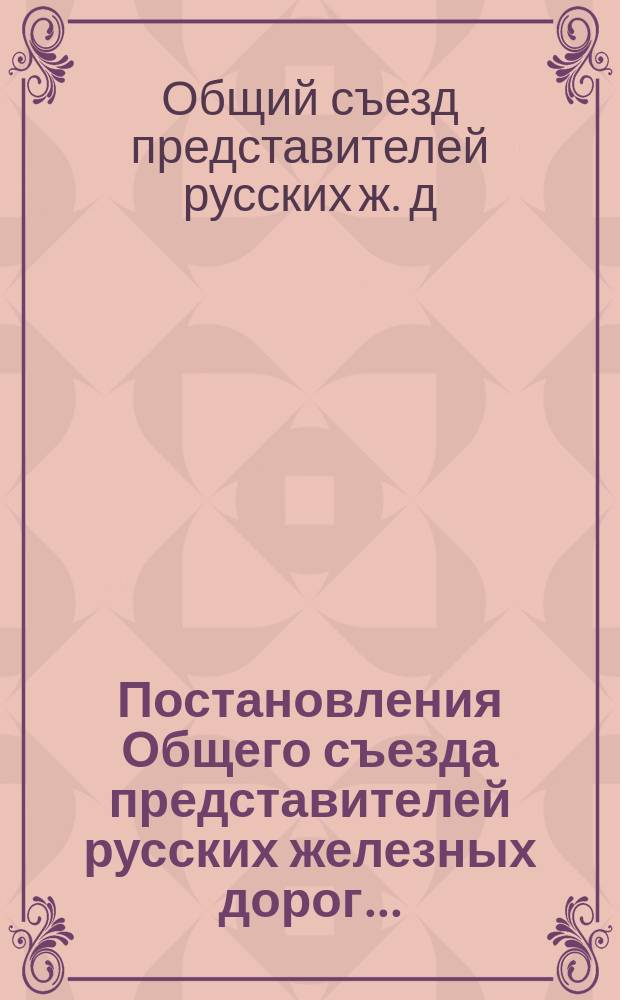 Общий съезд представителей русских ж. д

Постановления Общего съезда представителей русских железных дорог...